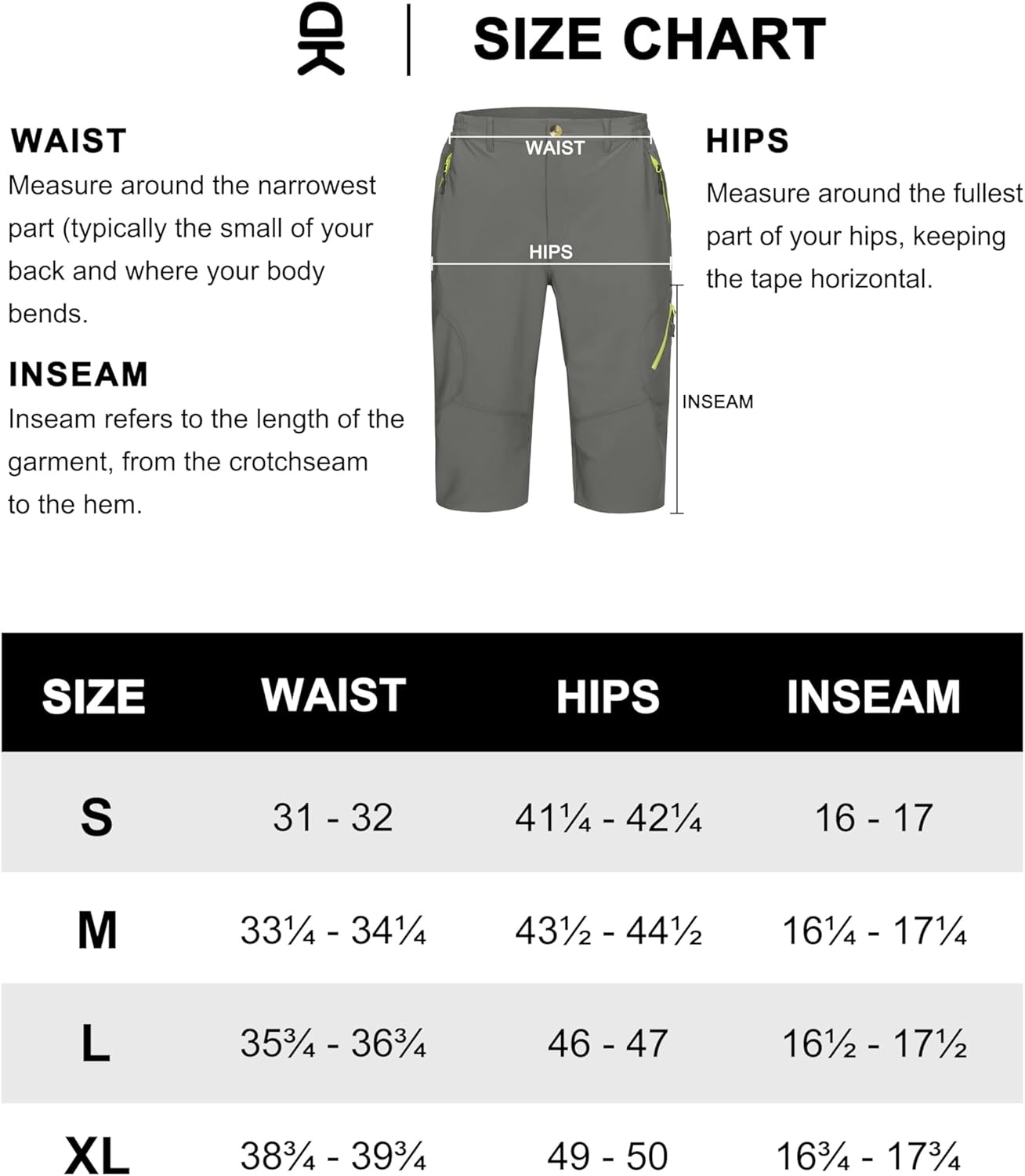 SIZE CHART

WAIST
Measure around the narrowest part (typically the small of your back and where your body bends.

INSEAM
Inseam refers to the length of the garment, from the crotchseam to the hem.

WAIST
HIPS
INSEAM

HIPS
Measure around the fullest part of your hips, keeping the tape horizontal.

| SIZE | WAIST | HIPS | INSEAM |
|---|---|---|---|
| S | 31 - 32 | 41¼ - 42¼ | 16 - 17 |
| M | 33¼ - 34¼ | 43½ - 44½ | 16¼ - 17¼ |
| L | 35¾ - 36¾ | 46 - 47 | 16½ - 17½ |
| XL | 38¾ - 39¾ | 49 - 50 | 16¾ - 17¾ |